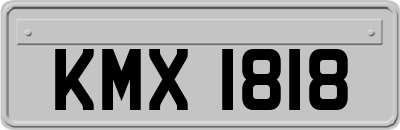 KMX 1818